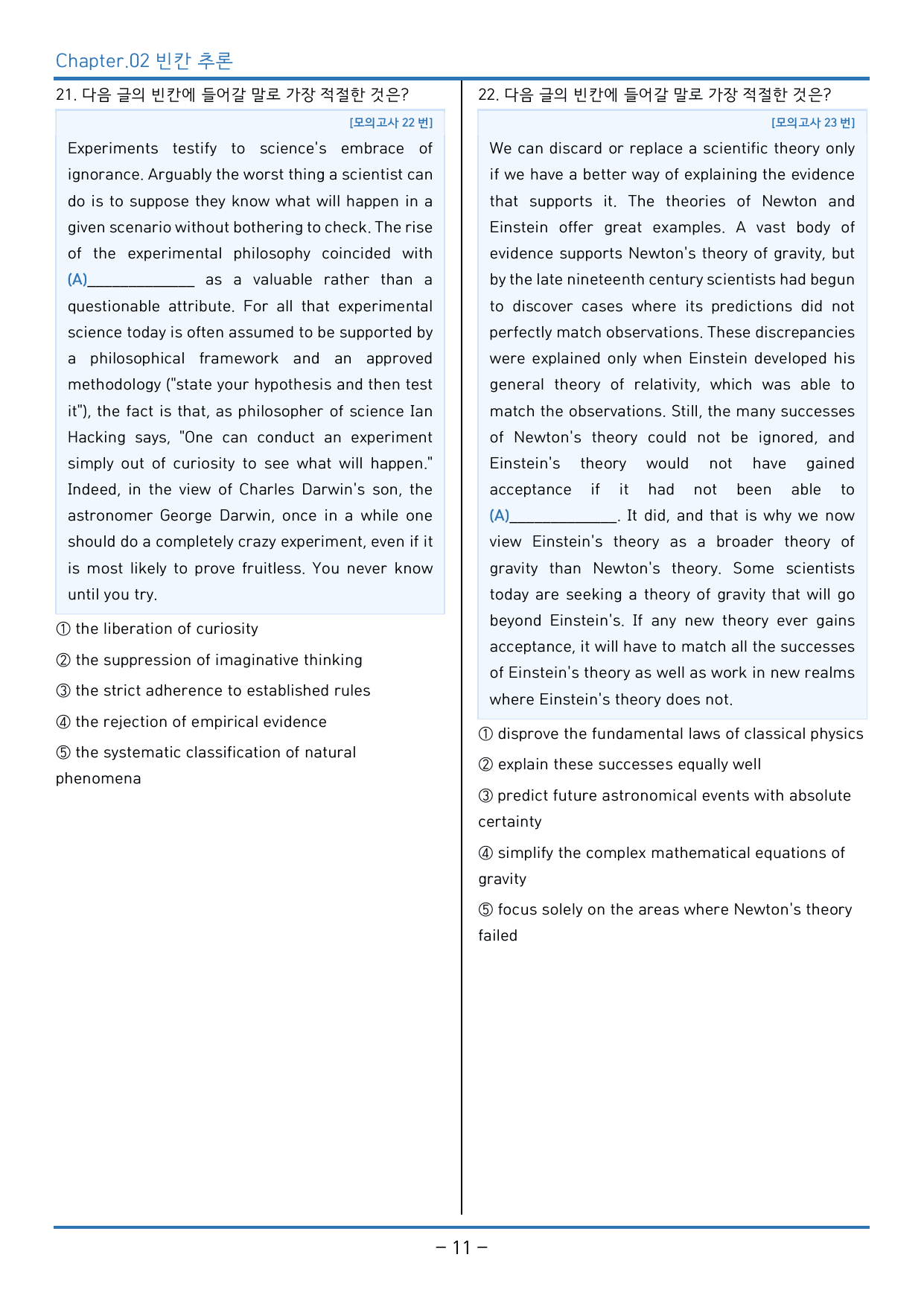 Chapter.02 빈칸 추론

21. 다음 글의 빈칸에 들어갈 말로 가장 적절한 것은?

[모의고사 22 번]

Experiments testify to science's embrace of ignorance. Arguably the worst thing a scientist can do is to suppose they know what will happen in a given scenario without bothering to check. The rise of the experimental philosophy coincided with (A)____ as a valuable rather than a questionable attribute. For all that experimental science today is often assumed to be supported by a philosophical framework and an approved methodology ("state your hypothesis and then test it"), the fact is that, as philosopher of science Ian Hacking says, "One can conduct an experiment simply out of curiosity to see what will happen." Indeed, in the view of Charles Darwin's son, the astronomer George Darwin, once in a while one should do a completely crazy experiment, even if it is most likely to prove fruitless. You never know until you try.

① the liberation of curiosity

② the suppression of imaginative thinking

③ the strict adherence to established rules

④ the rejection of empirical evidence

⑤ the systematic classification of natural phenomena

22. 다음 글의 빈칸에 들어갈 말로 가장 적절한 것은?

[모의고사 23 번]

We can discard or replace a scientific theory only if we have a better way of explaining the evidence that supports it. The theories of Newton and Einstein offer great examples. A vast body of evidence supports Newton's theory of gravity, but by the late nineteenth century scientists had begun to discover cases where its predictions did not perfectly match observations. These discrepancies were explained only when Einstein developed his general theory of relativity, which was able to match the observations. Still, the many successes of Newton's theory could not be ignored, and Einstein's theory would not have gained acceptance if it had not been able to (A)____. It did, and that is why we now view Einstein's theory as a broader theory of gravity than Newton's theory. Some scientists today are seeking a theory of gravity that will go beyond Einstein's. If any new theory ever gains acceptance, it will have to match all the successes of Einstein's theory as well as work in new realms where Einstein's theory does not.

① disprove the fundamental laws of classical physics

② explain these successes equally well

③ predict future astronomical events with absolute certainty

④ simplify the complex mathematical equations of gravity

⑤ focus solely on the areas where Newton's theory failed

- 11 -